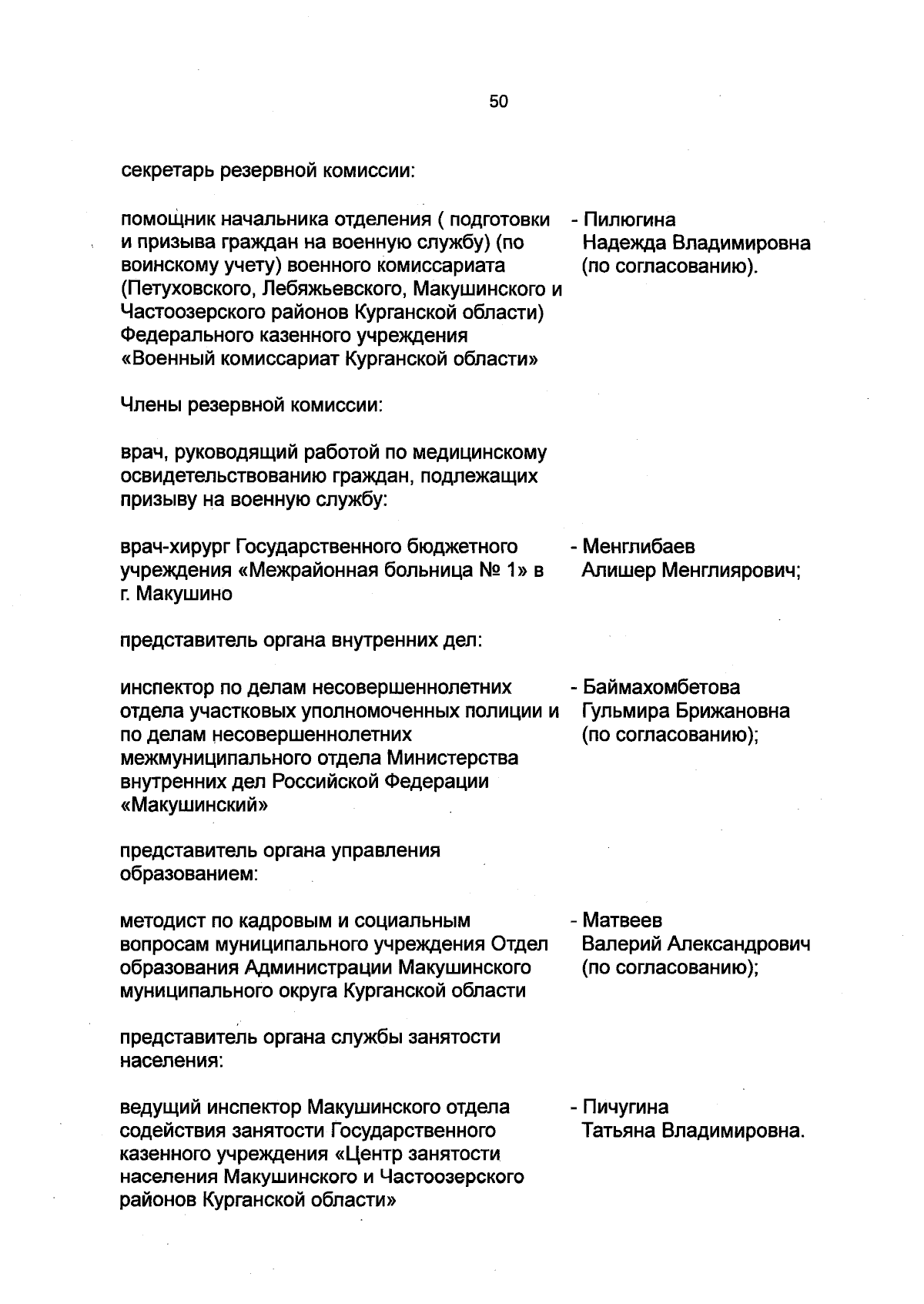 50

секретарь резервной комиссии:

помощник начальника отделения ( подготовки и призыва граждан на военную службу) (по воинскому учету) военного комиссариата (Петуховского, Лебяжьевского, Макушинского и Частоозерского районов Курганской области) Федерального казенного учреждения «Военный комиссариат Курганской области»

- Пилюгина Надежда Владимировна (по согласованию).

Члены резервной комиссии:

врач, руководящий работой по медицинскому освидетельствованию граждан, подлежащих призыву на военную службу:

врач-хирург Государственного бюджетного учреждения «Межрайонная больница № 1» в г. Макушино

- Менглибаев Алишер Менглиярович;

представитель органа внутренних дел:

инспектор по делам несовершеннолетних отдела участковых уполномоченных полиции и по делам несовершеннолетних межмуниципального отдела Министерства внутренних дел Российской Федерации «Макушинский»

- Баймахомбетова Гульмира Брижановна (по согласованию);

представитель органа управления образованием:

методист по кадровым и социальным вопросам муниципального учреждения Отдел образования Администрации Макушинского муниципального округа Курганской области

- Матвеев Валерий Александрович (по согласованию);

представитель органа службы занятости населения:

ведущий инспектор Макушинского отдела содействия занятости Государственного казенного учреждения «Центр занятости населения Макушинского и Частоозерского районов Курганской области»

- Пичугина Татьяна Владимировна.